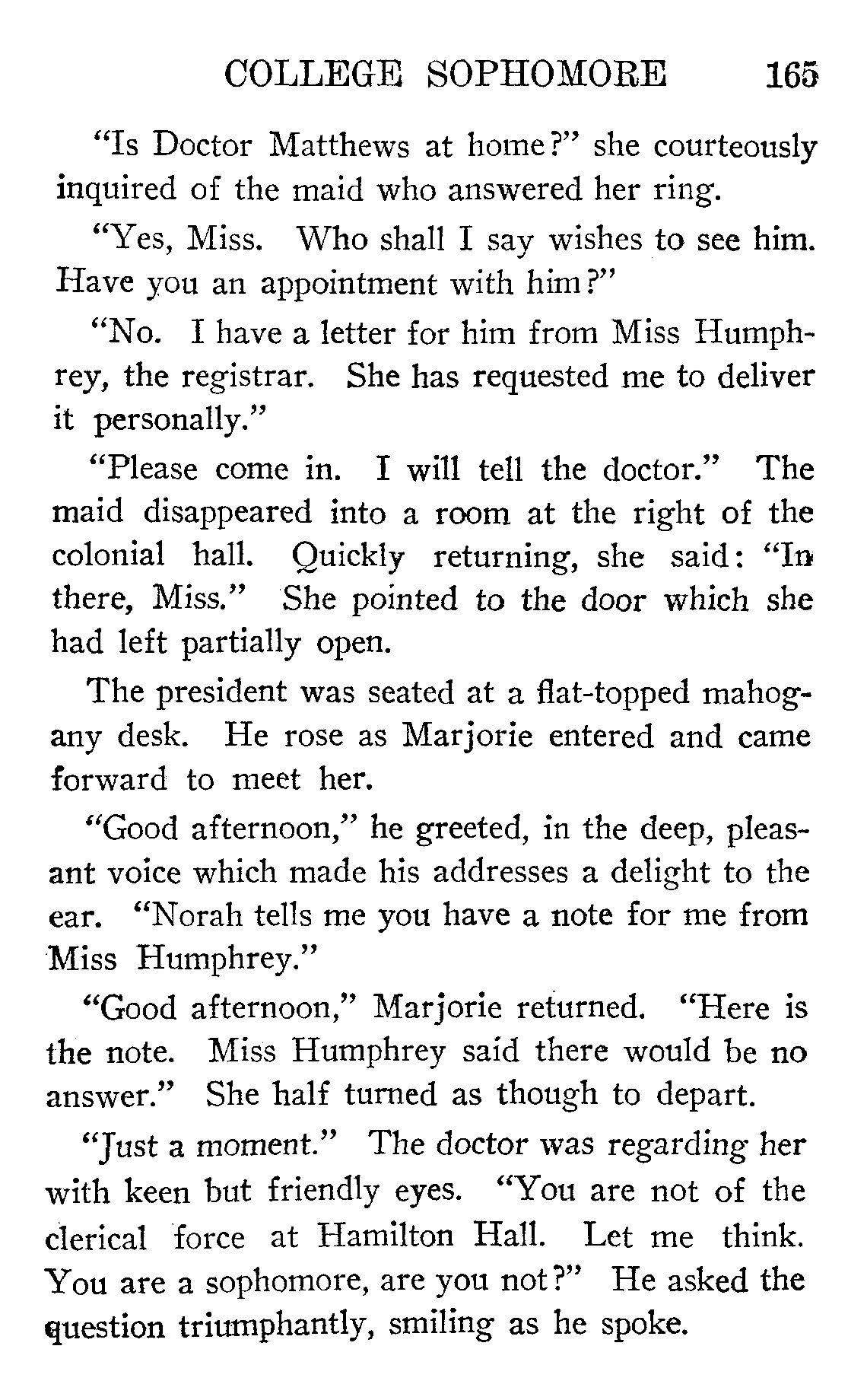 COLLEGE SOPHOMORE 165

"Is Doctor Matthews at home?" she courteously inquired of the maid who answered her ring.

"Yes, Miss. Who shall I say wishes to see him. Have you an appointment with him?"

"No. I have a letter for him from Miss Humphrey, the registrar. She has requested me to deliver it personally."

"Please come in. I will tell the doctor." The maid disappeared into a room at the right of the colonial hall. Quickly returning, she said: "In there, Miss." She pointed to the door which she had left partially open.

The president was seated at a flat-topped mahogany desk. He rose as Marjorie entered and came forward to meet her.

"Good afternoon," he greeted, in the deep, pleasant voice which made his addresses a delight to the ear. "Norah tells me you have a note for me from Miss Humphrey."

"Good afternoon," Marjorie returned. "Here is the note. Miss Humphrey said there would be no answer." She half turned as though to depart.

"Just a moment." The doctor was regarding her with keen but friendly eyes. "You are not of the clerical force at Hamilton Hall. Let me think. You are a sophomore, are you not?" He asked the question triumphantly, smiling as he spoke.